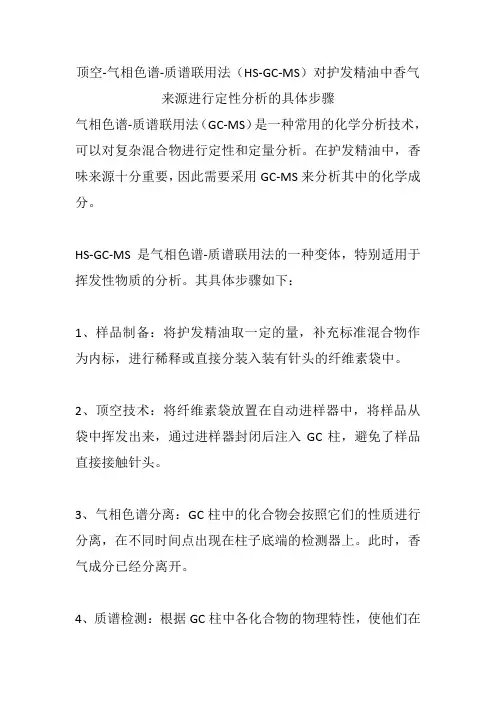 顶空-气相色谱-质谱联用法（HS-GC-MS）对护发精油中香气来源进行定性分析的具体步骤

气相色谱-质谱联用法（GC-MS）是一种常用的化学分析技术，可以对复杂混合物进行定性和定量分析。在护发精油中，香味来源十分重要，因此需要采用 GC-MS 来分析其中的化学成分。

HS-GC-MS 是气相色谱-质谱联用法的一种变体，特别适用于挥发性物质的分析。其具体步骤如下：

1、样品制备：将护发精油取一定的量，补充标准混合物作为内标，进行稀释或直接分装入装有针头的纤维素袋中。

2、顶空技术：将纤维素袋放置在自动进样器中，将样品从袋中挥发出来，通过进样器封闭后注入 GC 柱，避免了样品直接接触针头。

3、气相色谱分离：GC 柱中的化合物会按照它们的性质进行分离，在不同时间点出现在柱子底端的检测器上。此时，香气成分已经分离开。

4、质谱检测：根据 GC 柱中各化合物的物理特性，使他们在